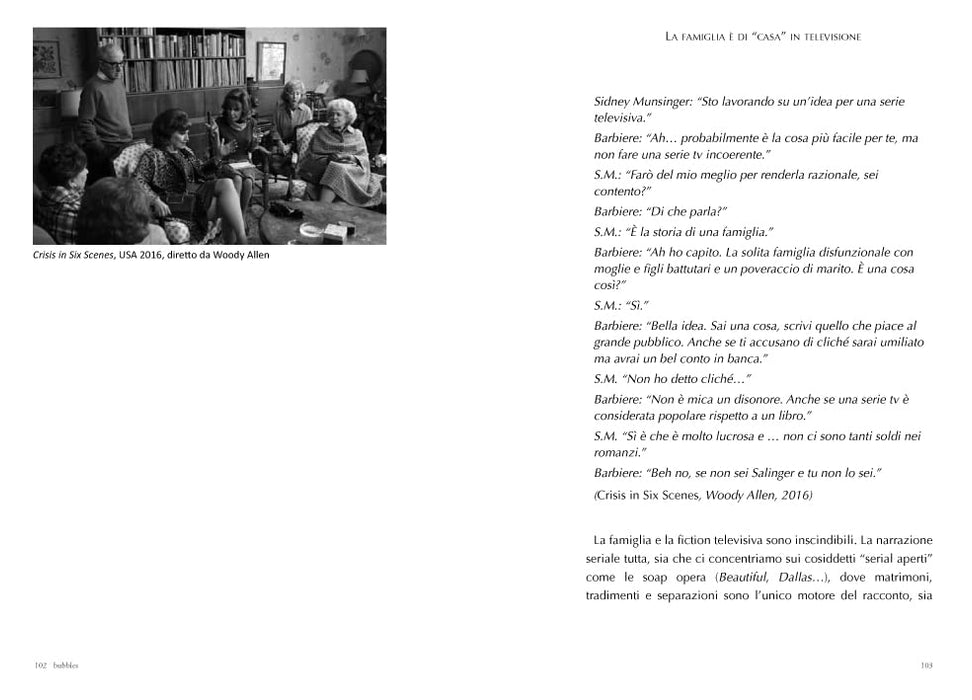 Crisis in Six Scenes, USA 2016, diretto da Woody Allen

102 bubbles

La famiglia è di "casa" in televisione

Sidney Munsinger: "Sto lavorando su un'idea per una serie televisiva."

Barbiere: "Ah… probabilmente è la cosa più facile per te, ma non fare una serie tv incoerente."

S.M.: "Farò del mio meglio per renderla razionale, sei contento?"

Barbiere: "Di che parla?"

S.M.: "È la storia di una famiglia."

Barbiere: "Ah ho capito. La solita famiglia disfunzionale con moglie e figli battutari e un poveraccio di marito. È una cosa così?"

S.M.: "Sì."

Barbiere: "Bella idea. Sai una cosa, scrivi quello che piace al grande pubblico. Anche se ti accusano di cliché sarai umiliato ma avrai un bel conto in banca."

S.M. "Non ho detto cliché…"

Barbiere: "Non è mica un disonore. Anche se una serie tv è considerata popolare rispetto a un libro."

S.M. "Sì è che è molto lucrosa e … non ci sono tanti soldi nei romanzi."

Barbiere: "Beh no, se non sei Salinger e tu non lo sei."

(Crisis in Six Scenes, Woody Allen, 2016)

La famiglia e la fiction televisiva sono inscindibili. La narrazione seriale tutta, sia che ci concentriamo sui cosiddetti "serial aperti" come le soap opera (Beautiful, Dallas…), dove matrimoni, tradimenti e separazioni sono l'unico motore del racconto, sia

103